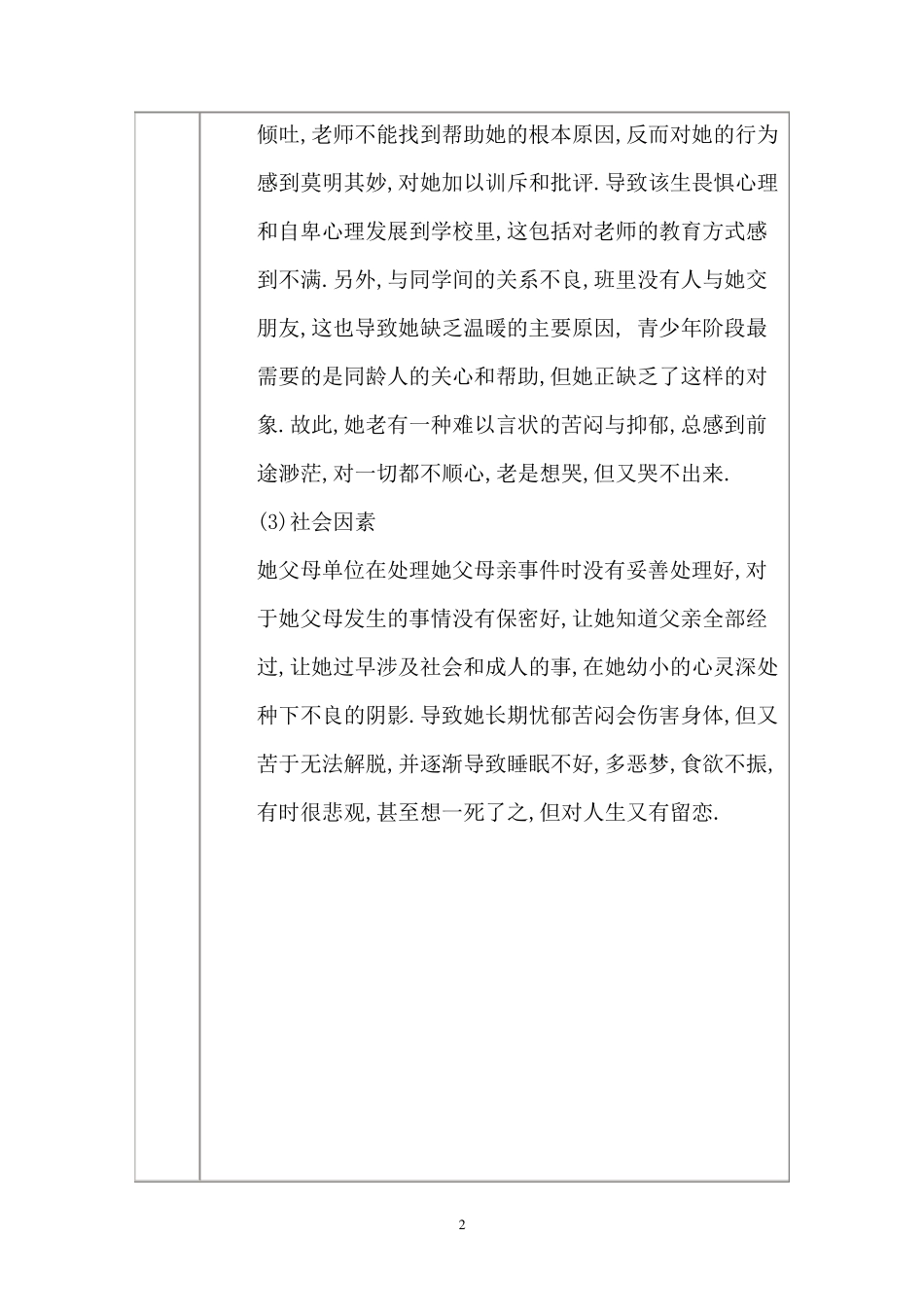 倾吐,老师不能找到帮助她的根本原因,反而对她的行为感到莫明其妙,对她加以训斥和批评.导致该生畏惧心理和自卑心理发展到学校里,这包括对老师的教育方式感到不满.另外,与同学间的关系不良,班里没有人与她交朋友,这也导致她缺乏温暖的主要原因, 青少年阶段最需要的是同龄人的关心和帮助,但她正缺乏了这样的对象.故此,她老有一种难以言状的苦闷与抑郁,总感到前途渺茫,对一切都不顺心,老是想哭,但又哭不出来.

(3)社会因素

她父母单位在处理她父母亲事件时没有妥善处理好,对于她父母发生的事情没有保密好,让她知道父亲全部经过,让她过早涉及社会和成人的事,在她幼小的心灵深处种下不良的阴影.导致她长期忧郁苦闷会伤害身体,但又苦于无法解脱,并逐渐导致睡眠不好,多恶梦,食欲不振,有时很悲观,甚至想一死了之,但对人生又有留恋.

2